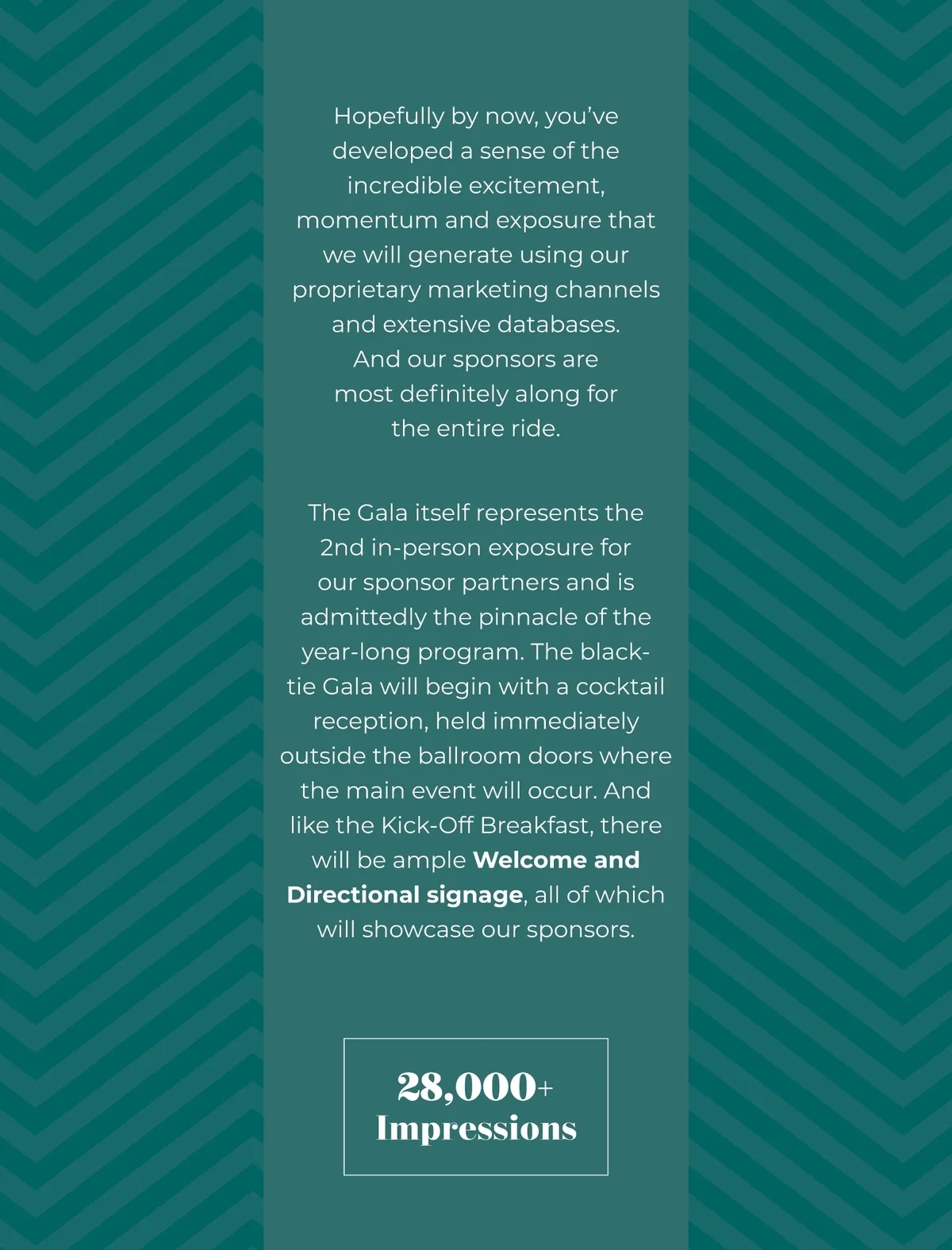 Hopefully by now, you've developed a sense of the incredible excitement, momentum and exposure that we will generate using our proprietary marketing channels and extensive databases. And our sponsors are most definitely along for the entire ride.

The Gala itself represents the 2nd in-person exposure for our sponsor partners and is admittedly the pinnacle of the year-long program. The black-tie Gala will begin with a cocktail reception, held immediately outside the ballroom doors where the main event will occur. And like the Kick-Off Breakfast, there will be ample Welcome and Directional signage, all of which will showcase our sponsors.

28,000+
Impressions